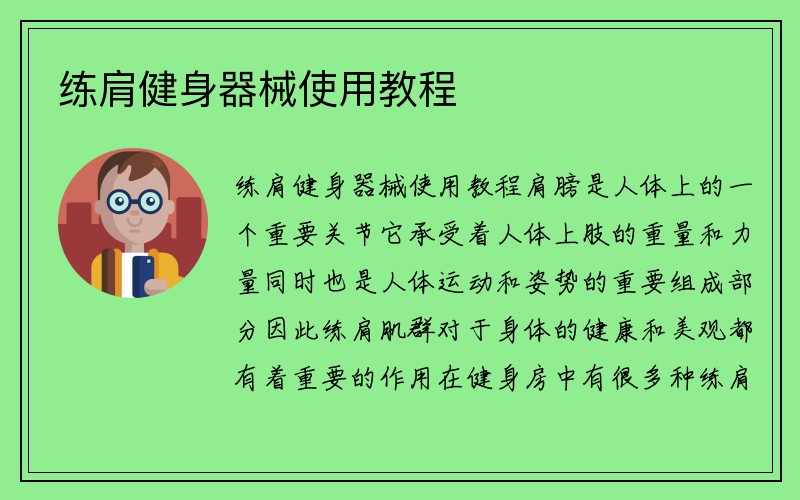 练肩健身器械使用教程

练肩健身器械使用教程肩膀是人体上的一个重要关节它承受着人体上肢的重量和力量同时也是人体运动和姿势的重要组成部分因此练肩肌群对于身体的健康和美观都有着重要的作用在健身房中有很多种练肩